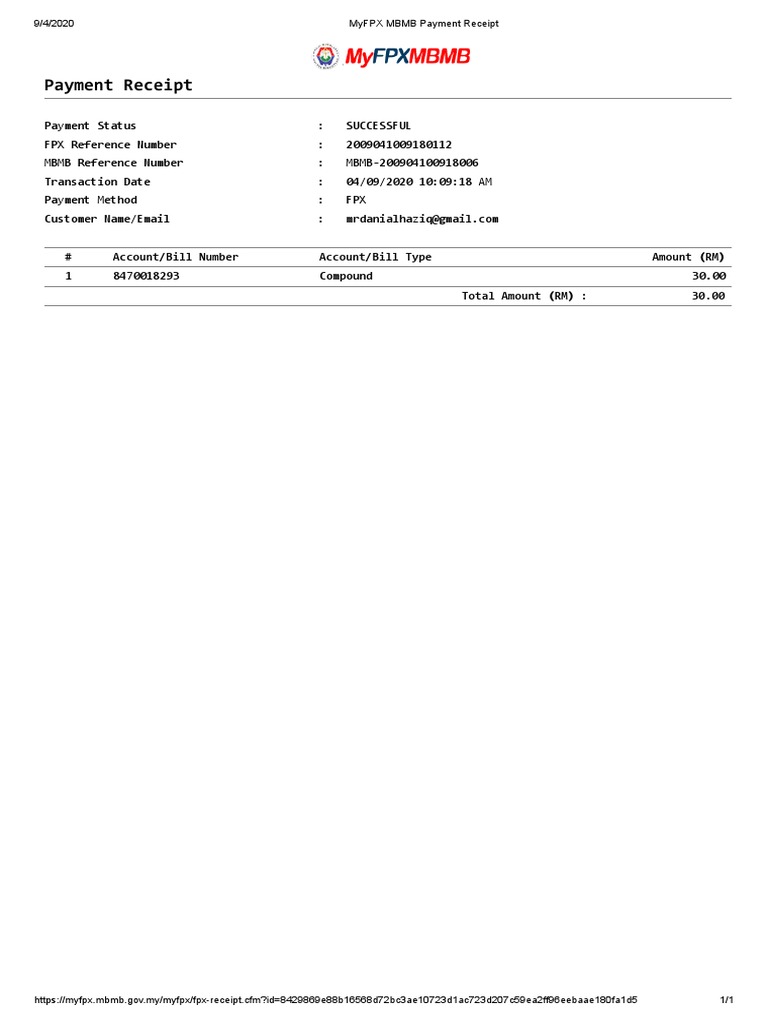 9/4/2020 MyFPX MBMB Payment Receipt

MyFPXMBMB

Payment Receipt

Payment Status : SUCCESSFUL
FPX Reference Number : 2009041009180112
MBMB Reference Number : MBMB-200904100918006
Transaction Date : 04/09/2020 10:09:18 AM
Payment Method : FPX
Customer Name/Email : mrdanialhaziq@gmail.com

| # | Account/Bill Number | Account/Bill Type | Amount (RM) |
|---|---|---|---|
| 1 | 8470018293 | Compound | 30.00 |
| | | Total Amount (RM) : | 30.00 |

https://myfpx.mbmb.gov.my/myfpx/fpx-receipt.cfm?id=8429869e88b16568d72bc3ae10723d1ac723d207c59ea2ff96eebaae180fa1d5 1/1